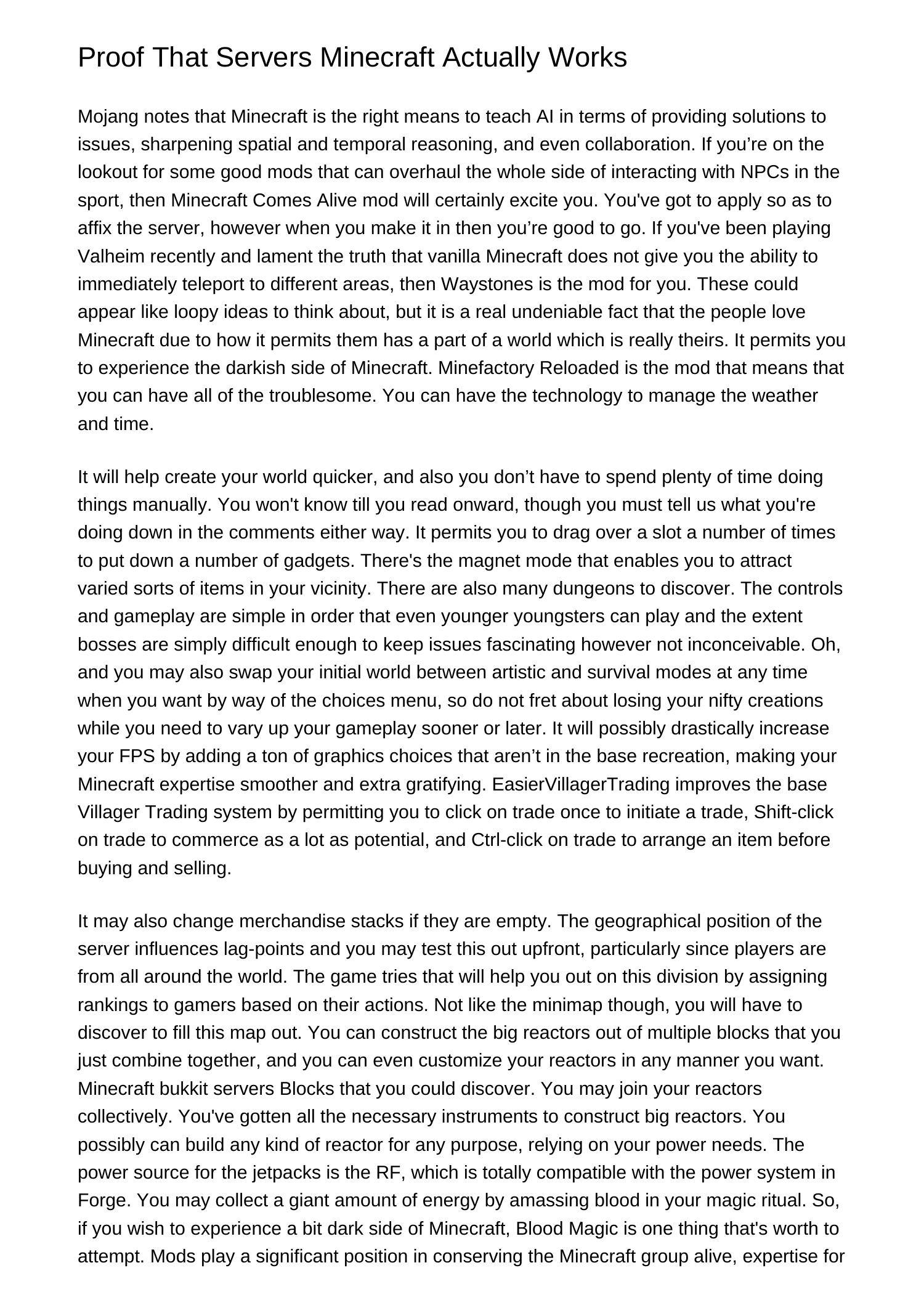 Proof That Servers Minecraft Actually Works

Mojang notes that Minecraft is the right means to teach AI in terms of providing solutions to issues, sharpening spatial and temporal reasoning, and even collaboration. If you’re on the lookout for some good mods that can overhaul the whole side of interacting with NPCs in the sport, then Minecraft Comes Alive mod will certainly excite you. You've got to apply so as to affix the server, however when you make it in then you’re good to go. If you've been playing Valheim recently and lament the truth that vanilla Minecraft does not give you the ability to immediately teleport to different areas, then Waystones is the mod for you. These could appear like loopy ideas to think about, but it is a real undeniable fact that the people love Minecraft due to how it permits them has a part of a world which is really theirs. It permits you to experience the darkish side of Minecraft. Minefactory Reloaded is the mod that means that you can have all of the troublesome. You can have the technology to manage the weather and time.

It will help create your world quicker, and also you don’t have to spend plenty of time doing things manually. You won't know till you read onward, though you must tell us what you're doing down in the comments either way. It permits you to drag over a slot a number of times to put down a number of gadgets. There's the magnet mode that enables you to attract varied sorts of items in your vicinity. There are also many dungeons to discover. The controls and gameplay are simple in order that even younger youngsters can play and the extent bosses are simply difficult enough to keep issues fascinating however not inconceivable. Oh, and you may also swap your initial world between artistic and survival modes at any time when you want by way of the choices menu, so do not fret about losing your nifty creations while you need to vary up your gameplay sooner or later. It will possibly drastically increase your FPS by adding a ton of graphics choices that aren’t in the base recreation, making your Minecraft expertise smoother and extra gratifying. EasierVillagerTrading improves the base Villager Trading system by permitting you to click on trade once to initiate a trade, Shift-click on trade to commerce as a lot as potential, and Ctrl-click on trade to arrange an item before buying and selling.

It may also change merchandise stacks if they are empty. The geographical position of the server influences lag-points and you may test this out upfront, particularly since players are from all around the world. The game tries that will help you out on this division by assigning rankings to gamers based on their actions. Not like the minimap though, you will have to discover to fill this map out. You can construct the big reactors out of multiple blocks that you just combine together, and you can even customize your reactors in any manner you want. Minecraft bukkit servers Blocks that you could discover. You may join your reactors collectively. You've gotten all the necessary instruments to construct big reactors. You possibly can build any kind of reactor for any purpose, relying on your power needs. The power source for the jetpacks is the RF, which is totally compatible with the power system in Forge. You may collect a giant amount of energy by amassing blood in your magic ritual. So, if you wish to experience a bit dark side of Minecraft, Blood Magic is one thing that's worth to attempt. Mods play a significant position in conserving the Minecraft group alive, expertise for